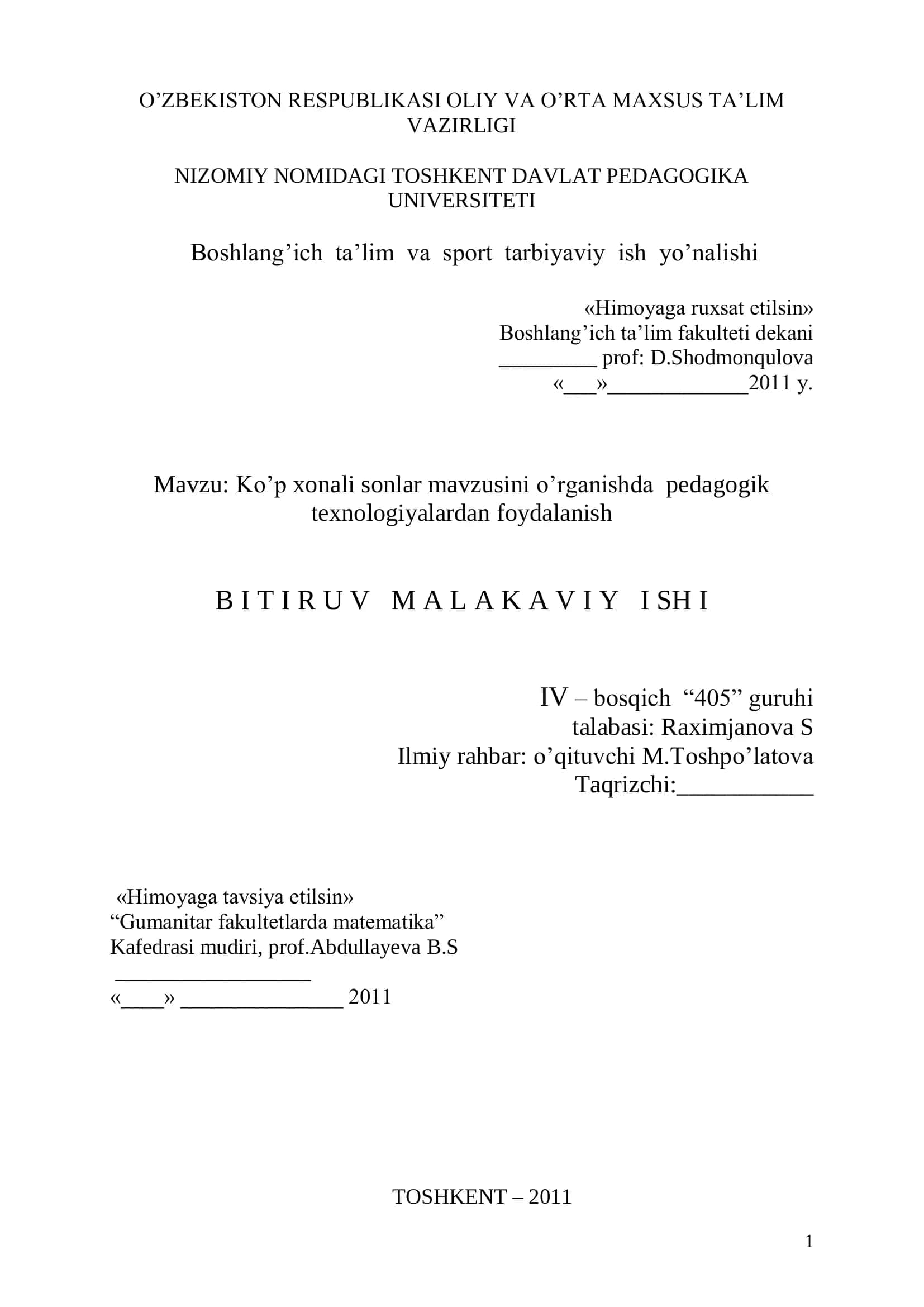 O’ZBEKISTON RESPUBLIKASI OLIY VA O’RTA MAXSUS TA’LIM VAZIRLIGI

NIZOMIY NOMIDAGI TOSHKENT DAVLAT PEDAGOGIKA UNIVERSITETI

Boshlang’ich ta’lim va sport tarbiyaviy ish yo’nalishi

«Himoyaga ruxsat etilsin»
Boshlang’ich ta’lim fakulteti dekani
_________ prof: D.Shodmonqulova
«___»_____________2011 y.

Mavzu: Ko’p xonali sonlar mavzusini o’rganishda pedagogik texnologiyalardan foydalanish

B I T I R U V M A L A K A V I Y I SH I

IV – bosqich “405” guruhi
talabasi: Raximjanova S
Ilmiy rahbar: o’qituvchi M.Toshpo’latova
Taqrizchi:___________

«Himoyaga tavsiya etilsin»
“Gumanitar fakultetlarda matematika”
Kafedrasi mudiri, prof.Abdullayeva B.S
__________________
«____» _______________ 2011

TOSHKENT – 2011

1